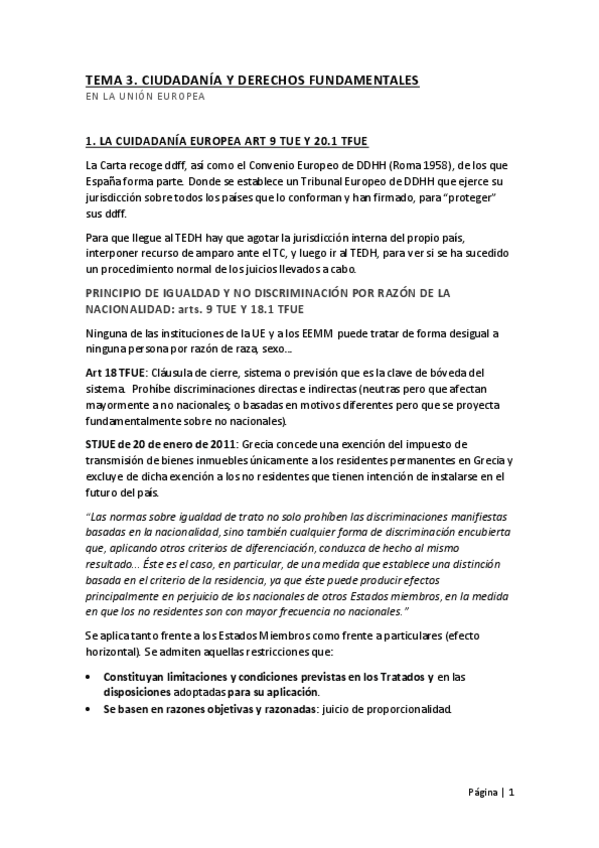 TEMA 3. CIUDADANÍA Y DERECHOS FUNDAMENTALES
EN LA UNIÓN EUROPEA

1. LA CUIDADANÍA EUROPEA ART 9 TUE Y 20.1 TFUE

La Carta recoge ddff, así como el Convenio Europeo de DDHH (Roma 1958), de los que España forma parte. Donde se establece un Tribunal Europeo de DDHH que ejerce su jurisdicción sobre todos los países que lo conforman y han firmado, para "proteger" sus ddff.

Para que llegue al TEDH hay que agotar la jurisdicción interna del propio país, interponer recurso de amparo ante el TC, y luego ir al TEDH, para ver si se ha sucedido un procedimiento normal de los juicios llevados a cabo.

PRINCIPIO DE IGUALDAD Y NO DISCRIMINACIÓN POR RAZÓN DE LA NACIONALIDAD: arts. 9 TUE Y 18.1 TFUE

Ninguna de las instituciones de la UE y a los EEMM puede tratar de forma desigual a ninguna persona por razón de raza, sexo...

Art 18 TFUE: Cláusula de cierre, sistema o previsión que es la clave de bóveda del sistema. Prohíbe discriminaciones directas e indirectas (neutras pero que afectan mayormente a no nacionales; o basadas en motivos diferentes pero que se proyecta fundamentalmente sobre no nacionales).

STJUE de 20 de enero de 2011: Grecia concede una exención del impuesto de transmisión de bienes inmuebles únicamente a los residentes permanentes en Grecia y excluye de dicha exención a los no residentes que tienen intención de instalarse en el futuro del país.

"Las normas sobre igualdad de trato no solo prohíben las discriminaciones manifiestas basadas en la nacionalidad, sino también cualquier forma de discriminación encubierta que, aplicando otros criterios de diferenciación, conduzca de hecho al mismo resultado... Éste es el caso, en particular, de una medida que establece una distinción basada en el criterio de la residencia, ya que éste puede producir efectos principalmente en perjuicio de los nacionales de otros Estados miembros, en la medida en que los no residentes son con mayor frecuencia no nacionales."

Se aplica tanto frente a los Estados Miembros como frente a particulares (efecto horizontal). Se admiten aquellas restricciones que:

• Constituyan limitaciones y condiciones previstas en los Tratados y en las disposiciones adoptadas para su aplicación.
• Se basen en razones objetivas y razonadas: juicio de proporcionalidad.

Página | 1